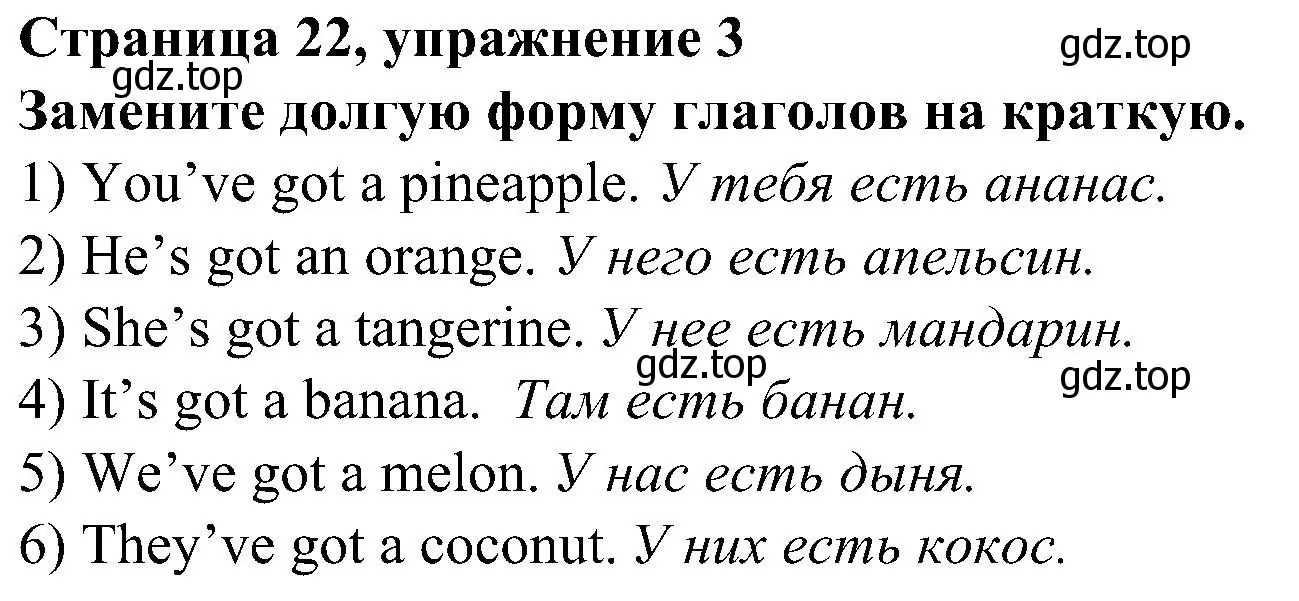 Страница 22, упражнение 3
gdz.top
gdz.top
Замените долгую форму глаголов на краткую.
1) You’ve got a pineapple. У тебя есть ананас.
2) He’s got an orange. У него есть апельсин.
3) She’s got a tangerine. У нее есть мандарин.
gdz.top
gdz.top
4) It’s got a banana. Там есть банан.
5) We’ve got a melon. У нас есть дыня.
6) They’ve got a coconut. У них есть кокос.